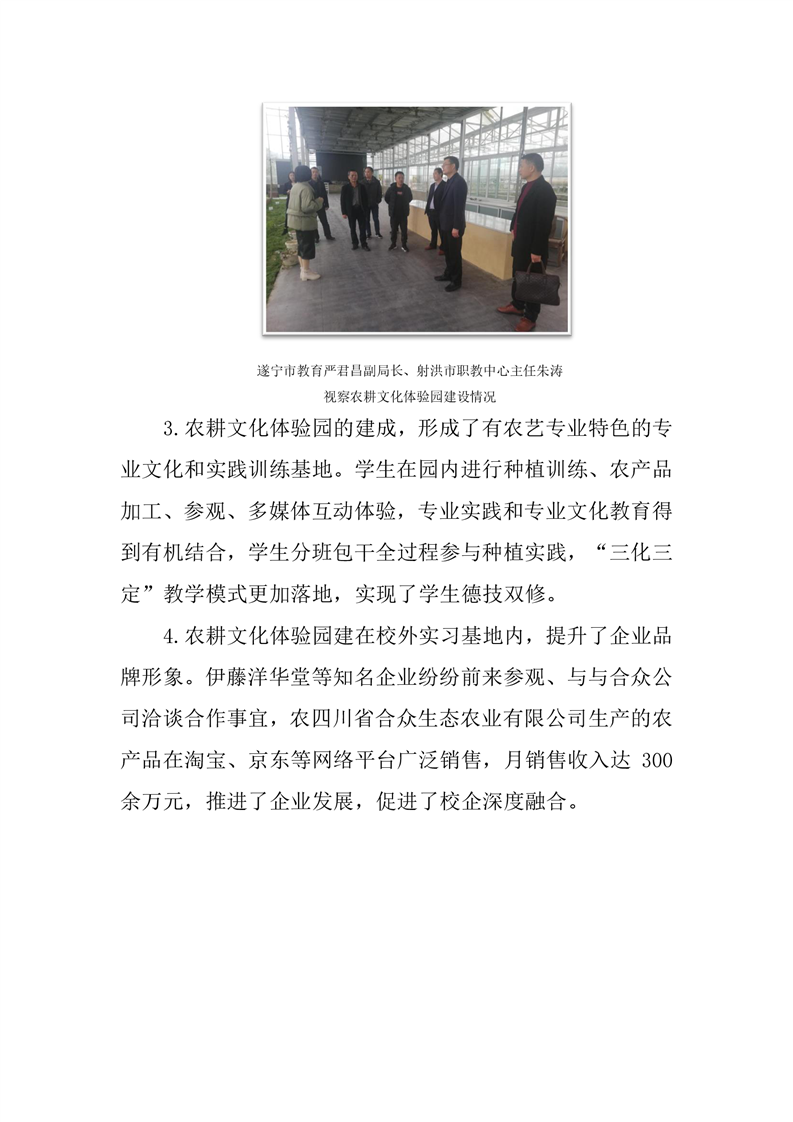 遂宁市教育严君昌副局长、射洪市职教中心主任朱涛
视察农耕文化体验园建设情况

3.农耕文化体验园的建成，形成了有农艺专业特色的专业文化和实践训练基地。学生在园内进行种植训练、农产品加工、参观、多媒体互动体验，专业实践和专业文化教育得到有机结合，学生分班包干全过程参与种植实践，“三化三定”教学模式更加落地，实现了学生德技双修。

4.农耕文化体验园建在校外实习基地内，提升了企业品牌形象。伊藤洋华堂等知名企业纷纷前来参观、与与合众公司洽谈合作事宜，农四川省合众生态农业有限公司生产的农产品在淘宝、京东等网络平台广泛销售，月销售收入达 300 余万元，推进了企业发展，促进了校企深度融合。